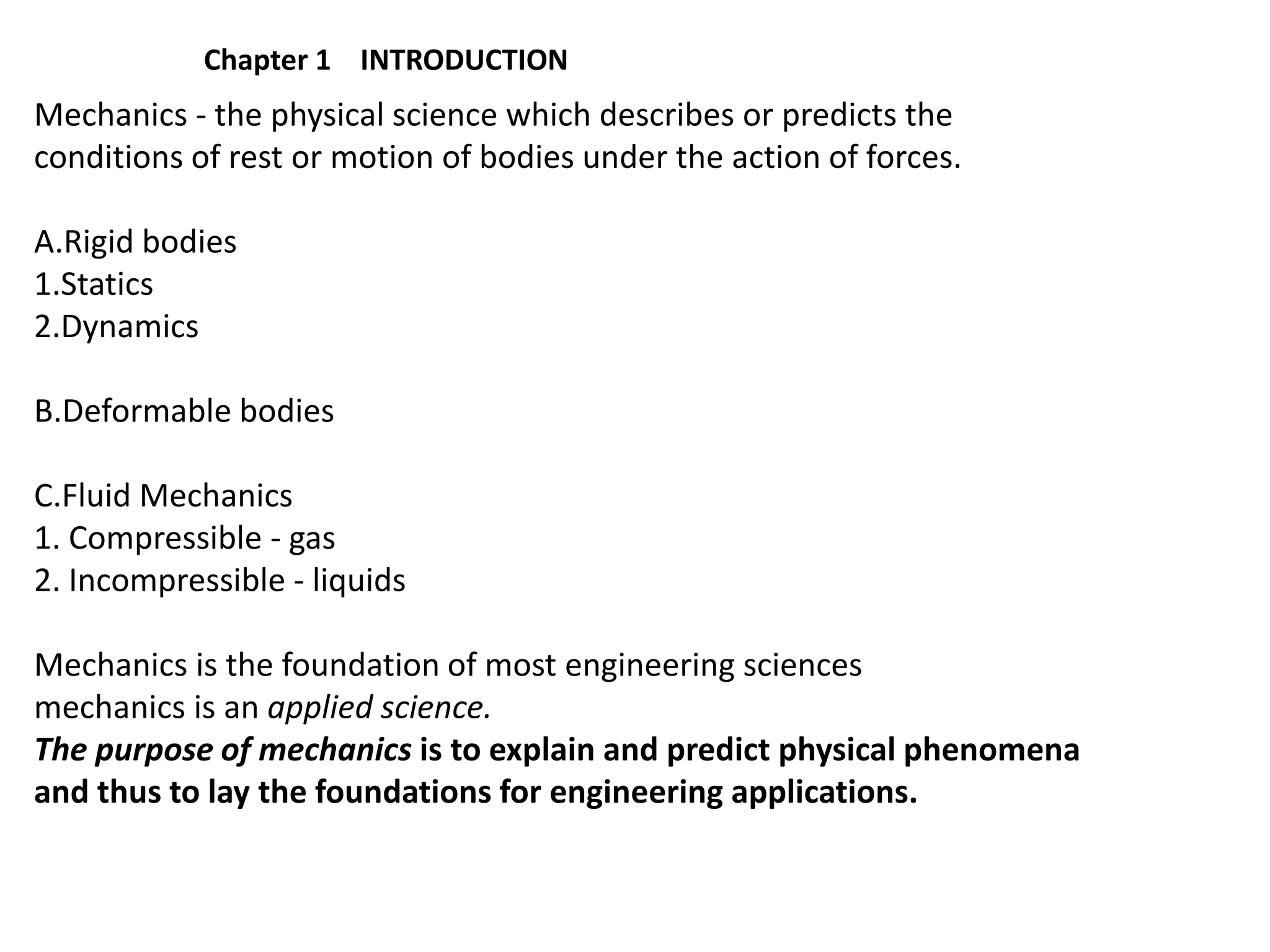 Chapter 1 INTRODUCTION

Mechanics - the physical science which describes or predicts the conditions of rest or motion of bodies under the action of forces.

A.Rigid bodies
1.Statics
2.Dynamics

B.Deformable bodies

C.Fluid Mechanics
1. Compressible - gas
2. Incompressible - liquids

Mechanics is the foundation of most engineering sciences
mechanics is an applied science.
The purpose of mechanics is to explain and predict physical phenomena and thus to lay the foundations for engineering applications.